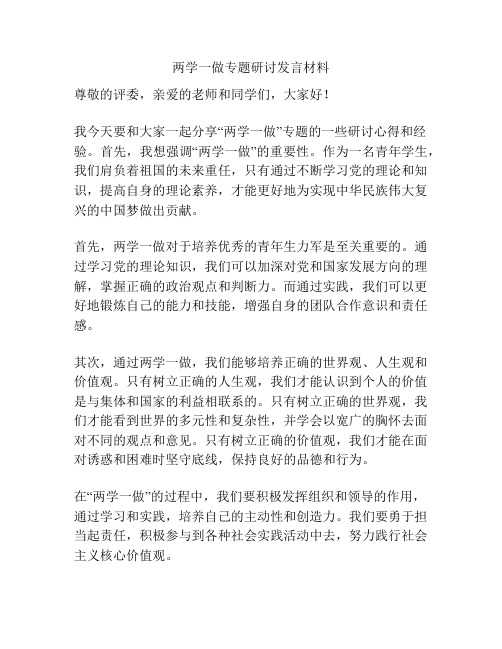 两学一做专题研讨发言材料

尊敬的评委，亲爱的老师和同学们，大家好！

我今天要和大家一起分享“两学一做”专题的一些研讨心得和经验。首先，我想强调“两学一做”的重要性。作为一名青年学生，我们肩负着祖国的未来重任，只有通过不断学习党的理论和知识，提高自身的理论素养，才能更好地为实现中华民族伟大复兴的中国梦做出贡献。

首先，两学一做对于培养优秀的青年生力军是至关重要的。通过学习党的理论知识，我们可以加深对党和国家发展方向的理解，掌握正确的政治观点和判断力。而通过实践，我们可以更好地锻炼自己的能力和技能，增强自身的团队合作意识和责任感。

其次，通过两学一做，我们能够培养正确的世界观、人生观和价值观。只有树立正确的人生观，我们才能认识到个人的价值是与集体和国家的利益相联系的。只有树立正确的世界观，我们才能看到世界的多元性和复杂性，并学会以宽广的胸怀去面对不同的观点和意见。只有树立正确的价值观，我们才能在面对诱惑和困难时坚守底线，保持良好的品德和行为。

在“两学一做”的过程中，我们要积极发挥组织和领导的作用，通过学习和实践，培养自己的主动性和创造力。我们要勇于担当起责任，积极参与到各种社会实践活动中去，努力践行社会主义核心价值观。